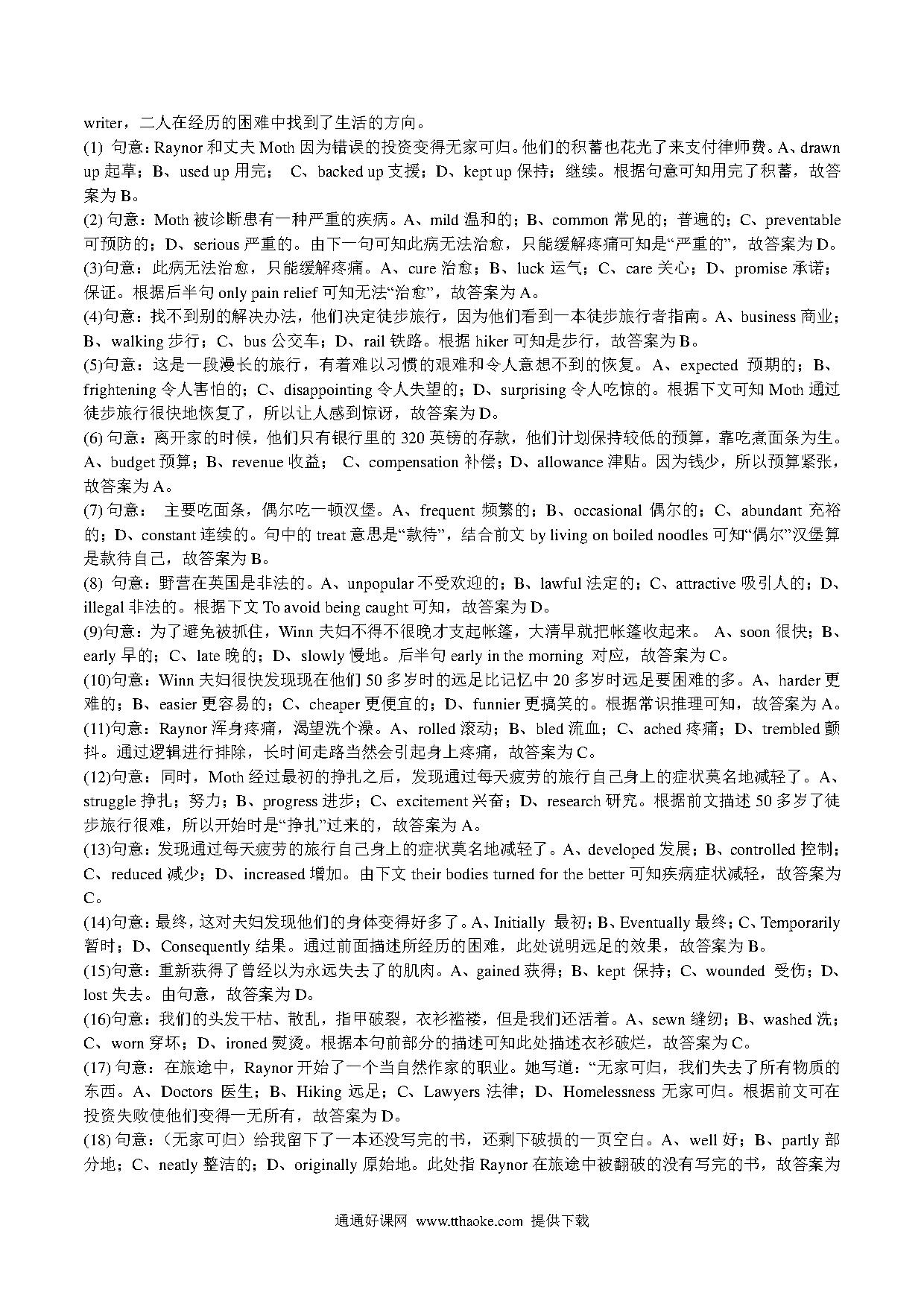 writer，二人在经历的困难中找到了生活的方向。

(1) 句意：Raynor 和丈夫 Moth 因为错误的投资变得无家可归。他们的积蓄也花光了来支付律师费。A、drawn up 起草；B、used up 用完； C、backed up 支援；D、kept up 保持；继续。根据句意可知用完了积蓄，故答案为 B。

(2) 句意：Moth 被诊断患有一种严重的疾病。A、mild 温和的；B、common 常见的；普遍的；C、preventable 可预防的；D、serious 严重的。由下一句可知此病无法治愈，只能缓解疼痛可知是“严重的”，故答案为 D。

(3)句意：此病无法治愈，只能缓解疼痛。A、cure 治愈；B、luck 运气；C、care 关心；D、promise 承诺；保证。根据后半句 only pain relief 可知无法“治愈”，故答案为 A。

(4)句意：找不到别的解决办法，他们决定徒步旅行，因为他们看到一本徒步旅行者指南。A、business 商业；B、walking 步行；C、bus 公交车；D、rail 铁路。根据 hiker 可知是步行，故答案为 B。

(5)句意：这是一段漫长的旅行，有着难以习惯的艰难和令人意想不到的恢复。A、expected 预期的；B、frightening 令人害怕的；C、disappointing 令人失望的；D、surprising 令人吃惊的。根据下文可知 Moth 通过徒步旅行很快地恢复了，所以让人感到惊讶，故答案为 D。

(6) 句意：离开家的时候，他们只有银行里的 320 英镑的存款，他们计划保持较低的预算，靠吃煮面条为生。A、budget 预算；B、revenue 收益； C、compensation 补偿；D、allowance 津贴。因为钱少，所以预算紧张，故答案为 A。

(7) 句意： 主要吃面条，偶尔吃一顿汉堡。A、frequent 频繁的；B、occasional 偶尔的；C、abundant 充裕的；D、constant 连续的。句中的 treat 意思是“款待”，结合前文 by living on boiled noodles 可知“偶尔”汉堡算是款待自己，故答案为 B。

(8) 句意：野营在英国是非法的。A、unpopular 不受欢迎的；B、lawful 法定的；C、attractive 吸引人的；D、illegal 非法的。根据下文 To avoid being caught 可知，故答案为 D。

(9)句意：为了避免被抓住，Winn 夫妇不得不很晚才支起帐篷，大清早就把帐篷收起来。 A、soon 很快；B、early 早的；C、late 晚的；D、slowly 慢地。后半句 early in the morning 对应，故答案为 C。

(10)句意：Winn 夫妇很快发现现在他们 50 多岁时的远足比记忆中 20 多岁时远足要困难的多。A、harder 更难的；B、easier 更容易的；C、cheaper 更便宜的；D、funnier 更搞笑的。根据常识推理可知，故答案为 A。

(11)句意：Raynor 浑身疼痛，渴望洗个澡。A、rolled 滚动；B、bled 流血；C、ached 疼痛；D、trembled 颤抖。通过逻辑进行排除，长时间走路当然会引起身上疼痛，故答案为 C。

(12)句意：同时，Moth 经过最初的挣扎之后，发现通过每天疲劳的旅行自己身上的症状莫名地减轻了。A、struggle 挣扎；努力；B、progress 进步；C、excitement 兴奋；D、research 研究。根据前文描述 50 多岁了徒步旅行很难，所以开始时是“挣扎”过来的，故答案为 A。

(13)句意：发现通过每天疲劳的旅行自己身上的症状莫名地减轻了。A、developed 发展；B、controlled 控制；C、reduced 减少；D、increased 增加。由下文 their bodies turned for the better 可知疾病症状减轻，故答案为 C。

(14)句意：最终，这对夫妇发现他们的身体变得好多了。A、Initially 最初；B、Eventually 最终；C、Temporarily 暂时；D、Consequently 结果。通过前面描述所经历的困难，此处说明远足的效果，故答案为 B。

(15)句意：重新获得了曾经以为永远失去了的肌肉。A、gained 获得；B、kept 保持；C、wounded 受伤；D、lost 失去。由句意，故答案为 D。

(16)句意：我们的头发干枯、散乱，指甲破裂，衣衫褴褛，但是我们还活着。A、sewn 缝纫；B、washed 洗；C、worn 穿坏；D、ironed 熨烫。根据本句前部分的描述可知此处描述衣衫破烂，故答案为 C。

(17) 句意：在旅途中，Raynor 开始了一个当自然作家的职业。她写道：“无家可归，我们失去了所有物质的东西。A、Doctors 医生；B、Hiking 远足；C、Lawyers 法律；D、Homelessness 无家可归。根据前文可在投资失败使他们变得一无所有，故答案为 D。

(18) 句意：（无家可归）给我留下了一本还没写完的书，还剩下破损的一页空白。A、well 好；B、partly 部分地；C、neatly 整洁的；D、originally 原始地。此处指 Raynor 在旅途中被翻破的没有写完的书，故答案为

通通好课网 www.tthaoke.com 提供下载